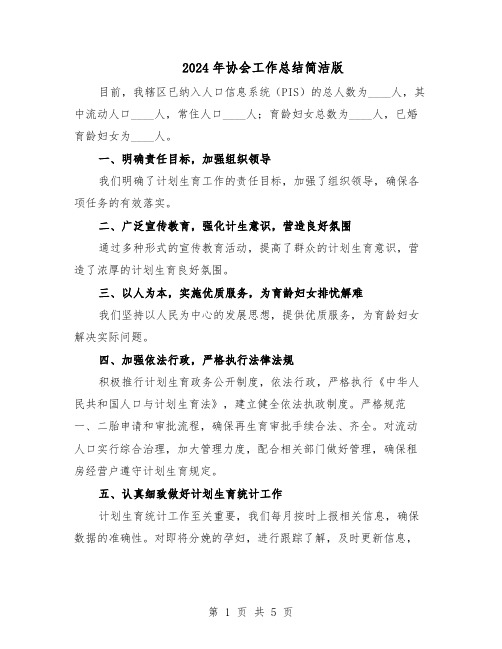 2024年协会工作总结简洁版

目前，我辖区已纳入人口信息系统（PIS）的总人数为____人，其中流动人口____人，常住人口____人；育龄妇女总数为____人，已婚育龄妇女为____人。

一、明确责任目标，加强组织领导

我们明确了计划生育工作的责任目标，加强了组织领导，确保各项任务的有效落实。

二、广泛宣传教育，强化计生意识，营造良好氛围

通过多种形式的宣传教育活动，提高了群众的计划生育意识，营造了浓厚的计划生育良好氛围。

三、以人为本，实施优质服务，为育龄妇女排忧解难

我们坚持以人民为中心的发展思想，提供优质服务，为育龄妇女解决实际问题。

四、加强依法行政，严格执行法律法规

积极推行计划生育政务公开制度，依法行政，严格执行《中华人民共和国人口与计划生育法》，建立健全依法执政制度。严格规范一、二胎申请和审批流程，确保再生育审批手续合法、齐全。对流动人口实行综合治理，加大管理力度，配合相关部门做好管理，确保租房经营户遵守计划生育规定。

五、认真细致做好计划生育统计工作

计划生育统计工作至关重要，我们每月按时上报相关信息，确保数据的准确性。对即将分娩的孕妇，进行跟踪了解，及时更新信息，

第 1 页 共 5 页